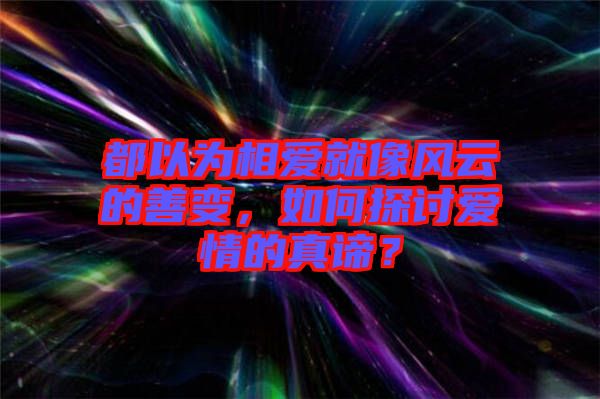 都以为相爱就像风云的善变，如何探讨爱情的真谛？